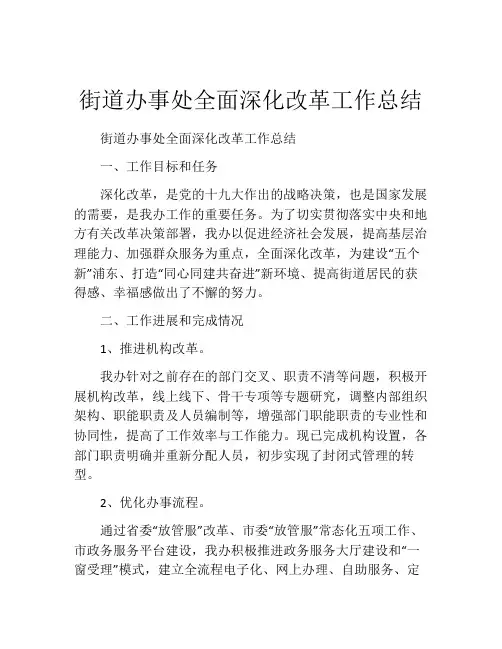 街道办事处全面深化改革工作总结

街道办事处全面深化改革工作总结

一、工作目标和任务

深化改革，是党的十九大作出的战略决策，也是国家发展的需要，是我办工作的重要任务。为了切实贯彻落实中央和地方有关改革决策部署，我办以促进经济社会发展，提高基层治理能力、加强群众服务为重点，全面深化改革，为建设“五个新”浦东、打造“同心同建共奋进”新环境、提高街道居民的获得感、幸福感做出了不懈的努力。

二、工作进展和完成情况

1、推进机构改革。

我办针对之前存在的部门交叉、职责不清等问题，积极开展机构改革，线上线下、骨干专项等专题研究，调整内部组织架构、职能职责及人员编制等，增强部门职能职责的专业性和协同性，提高了工作效率与工作能力。现已完成机构设置，各部门职责明确并重新分配人员，初步实现了封闭式管理的转型。

2、优化办事流程。

通过省委“放管服”改革、市委“放管服”常态化五项工作、市政务服务平台建设，我办积极推进政务服务大厅建设和“一窗受理”模式，建立全流程电子化、网上办理、自助服务、定